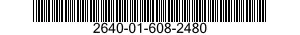 2640-01-608-2480